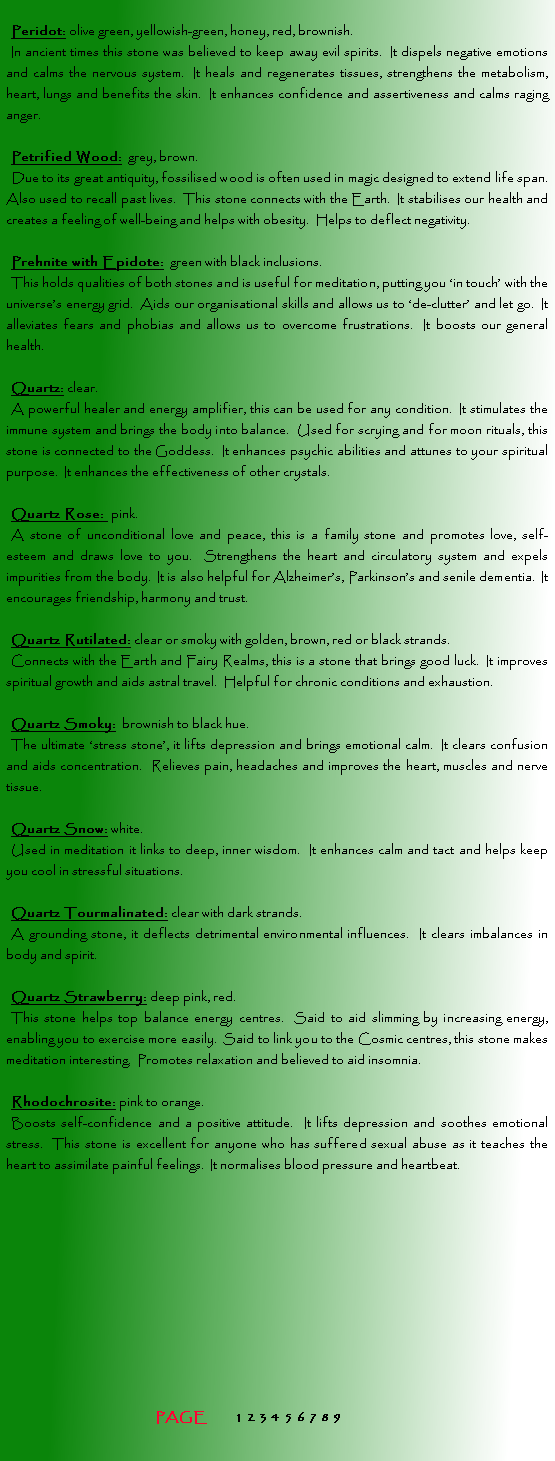 Peridot: olive green, yellowish-green, honey, red, brownish.
In ancient times this stone was believed to keep away evil spirits. It dispels negative emotions and calms the nervous system. It heals and regenerates tissues, strengthens the metabolism, heart, lungs and benefits the skin. It enhances confidence and assertiveness and calms raging anger.

Petrified Wood: grey, brown.
Due to its great antiquity, fossilised wood is often used in magic designed to extend life span. Also used to recall past lives. This stone connects with the Earth. It stabilises our health and creates a feeling of well-being and helps with obesity. Helps to deflect negativity.

Prehnite with Epidote: green with black inclusions.
This holds qualities of both stones and is useful for meditation, putting you 'in touch' with the universe's energy grid. Aids our organisational skills and allows us to 'de-clutter' and let go. It alleviates fears and phobias and allows us to overcome frustrations. It boosts our general health.

Quartz: clear.
A powerful healer and energy amplifier, this can be used for any condition. It stimulates the immune system and brings the body into balance. Used for scrying and for moon rituals, this stone is connected to the Goddess. It enhances psychic abilities and attunes to your spiritual purpose. It enhances the effectiveness of other crystals.

Quartz Rose: pink.
A stone of unconditional love and peace, this is a family stone and promotes love, self-esteem and draws love to you. Strengthens the heart and circulatory system and expels impurities from the body. It is also helpful for Alzheimer's, Parkinson's and senile dementia. It encourages friendship, harmony and trust.

Quartz Rutilated: clear or smoky with golden, brown, red or black strands.
Connects with the Earth and Fairy Realms, this is a stone that brings good luck. It improves spiritual growth and aids astral travel. Helpful for chronic conditions and exhaustion.

Quartz Smoky: brownish to black hue.
The ultimate 'stress stone', it lifts depression and brings emotional calm. It clears confusion and aids concentration. Relieves pain, headaches and improves the heart, muscles and nerve tissue.

Quartz Snow: white.
Used in meditation it links to deep, inner wisdom. It enhances calm and tact and helps keep you cool in stressful situations.

Quartz Tourmalinated: clear with dark strands.
A grounding stone, it deflects detrimental environmental influences. It clears imbalances in body and spirit.

Quartz Strawberry: deep pink, red.
This stone helps top balance energy centres. Said to aid slimming by increasing energy, enabling you to exercise more easily. Said to link you to the Cosmic centres, this stone makes meditation interesting. Promotes relaxation and believed to aid insomnia.

Rhodochrosite: pink to orange.
Boosts self-confidence and a positive attitude. It lifts depression and soothes emotional stress. This stone is excellent for anyone who has suffered sexual abuse as it teaches the heart to assimilate painful feelings. It normalises blood pressure and heartbeat.

PAGE 1 2 3 4 5 6 7 8 9